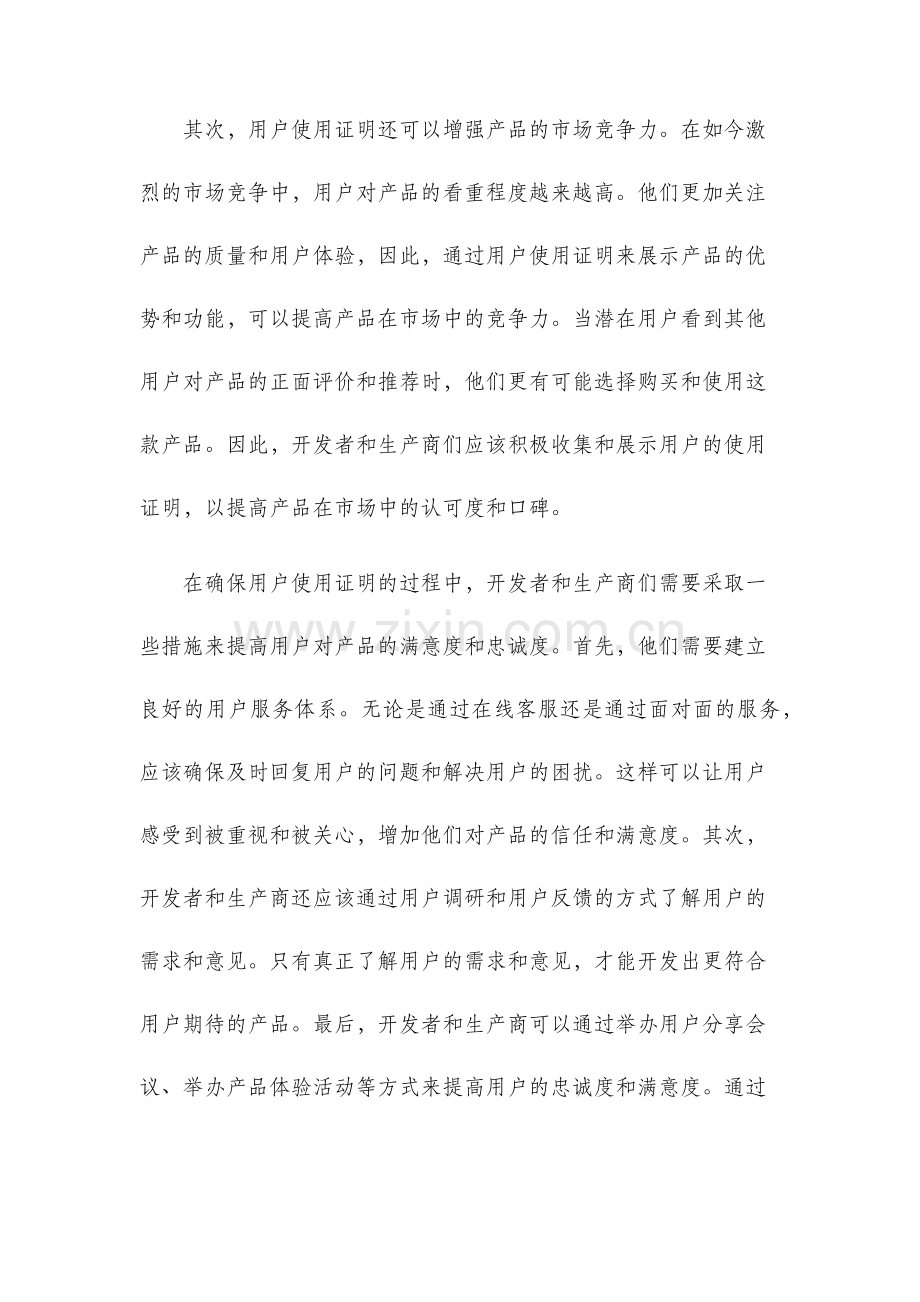 其次，用户使用证明还可以增强产品的市场竞争力。在如今激烈的市场竞争中，用户对产品的看重程度越来越高。他们更加关注产品的质量和用户体验，因此，通过用户使用证明来展示产品的优势和功能，可以提高产品在市场中的竞争力。当潜在用户看到其他用户对产品的正面评价和推荐时，他们更有可能选择购买和使用这款产品。因此，开发者和生产商们应该积极收集和展示用户的使用证明，以提高产品在市场中的认可度和口碑。

在确保用户使用证明的过程中，开发者和生产商们需要采取一些措施来提高用户对产品的满意度和忠诚度。首先，他们需要建立良好的用户服务体系。无论是通过在线客服还是通过面对面的服务，应该确保及时回复用户的问题和解决用户的困扰。这样可以让用户感受到被重视和被关心，增加他们对产品的信任和满意度。其次，开发者和生产商还应该通过用户调研和用户反馈的方式了解用户的需求和意见。只有真正了解用户的需求和意见，才能开发出更符合用户期待的产品。最后，开发者和生产商可以通过举办用户分享会议、举办产品体验活动等方式来提高用户的忠诚度和满意度。通过

www.zixin.com.cn